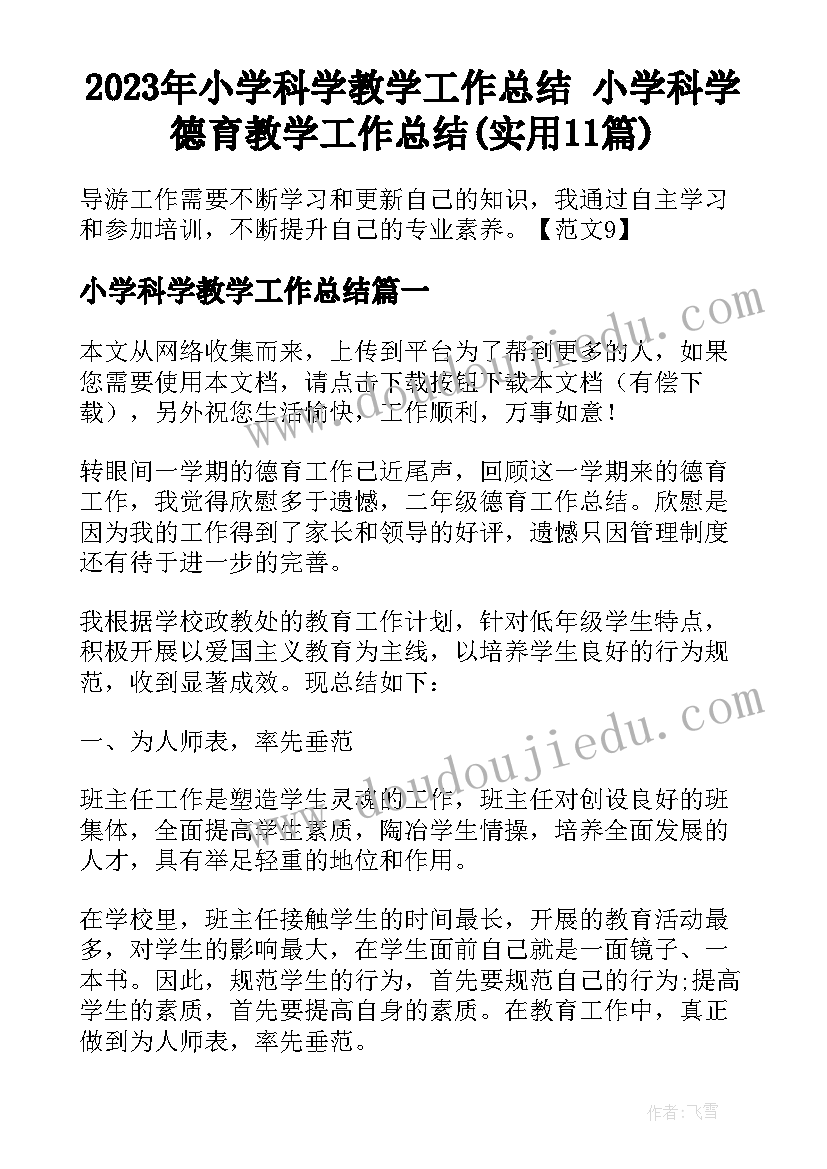 2023年小学科学教学工作总结 小学科学德育教学工作总结(实用11篇)

导游工作需要不断学习和更新自己的知识，我通过自主学习和参加培训，不断提升自己的专业素养。【范文9】

小学科学教学工作总结篇一

本文从网络收集而来，上传到平台为了帮到更多的人，如果您需要使用本文档，请点击下载按钮下载本文档（有偿下载），另外祝您生活愉快，工作顺利，万事如意！

转眼间一学期的德育工作已近尾声，回顾这一学期来的德育工作，我觉得欣慰多于遗憾，二年级德育工作总结。欣慰是因为我的工作得到了家长和领导的好评，遗憾只因管理制度还有待于进一步的完善。

我根据学校政教处的教育工作计划，针对低年级学生特点，积极开展以爱国主义教育为主线，以培养学生良好的行为规范，收到显著成效。现总结如下：

一、为人师表，率先垂范

班主任工作是塑造学生灵魂的工作，班主任对创设良好的班集体，全面提高学生素质，陶冶学生情操，培养全面发展的人才，具有举足轻重的地位和作用。

在学校里，班主任接触学生的时间最长，开展的教育活动最多，对学生的影响最大，在学生面前自己就是一面镜子、一本书。因此，规范学生的行为，首先要规范自己的行为;提高学生的素质，首先要提高自身的素质。在教育工作中，真正做到为人师表，率先垂范。

www.doudoujiedu.com

www.doudoujiedu.com

作者：飞雪